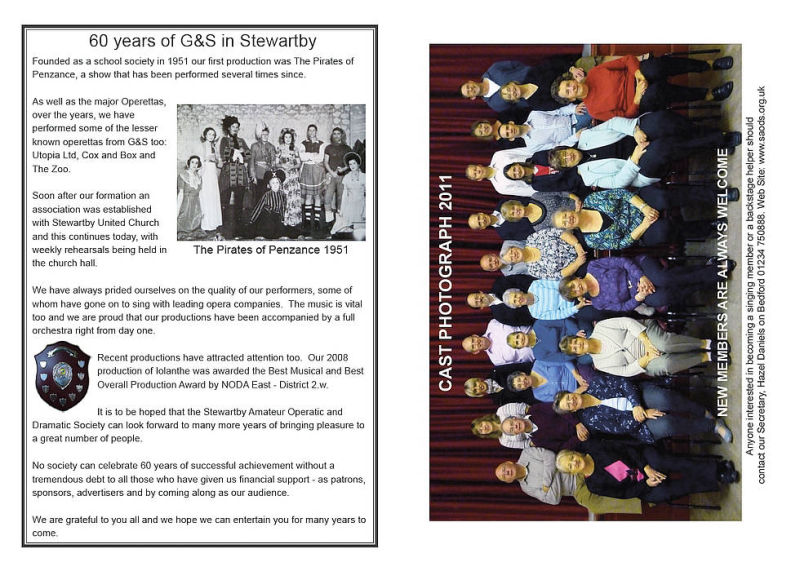 60 years of G&S in Stewartby

Founded as a school society in 1951 our first production was The Pirates of Penzance, a show that has been performed several times since.

As well as the major Operettas, over the years, we have performed some of the lesser known operettas from G&S too: Utopia Ltd, Cox and Box and The Zoo.

Soon after our formation an association was established with Stewartby United Church and this continues today, with weekly rehearsals being held in the church hall.

The Pirates of Penzance 1951

We have always prided ourselves on the quality of our performers, some of whom have gone on to sing with leading opera companies. The music is vital too and we are proud that our productions have been accompanied by a full orchestra right from day one.

Recent productions have attracted attention too. Our 2008 production of Iolanthe was awarded the Best Musical and Best Overall Production Award by NODA East - District 2.w.

It is to be hoped that the Stewartby Amateur Operatic and Dramatic Society can look forward to many more years of bringing pleasure to a great number of people.

No society can celebrate 60 years of successful achievement without a tremendous debt to all those who have given us financial support - as patrons, sponsors, advertisers and by coming along as our audience.

We are grateful to you all and we hope we can entertain you for many years to come.

CAST PHOTOGRAPH 2011

NEW MEMBERS ARE ALWAYS WELCOME

Anyone interested in becoming a singing member or a backstage helper should contact our Secretary, Hazel Daniels on Bedford 01234 750888. Web Site: www.saods.org.uk